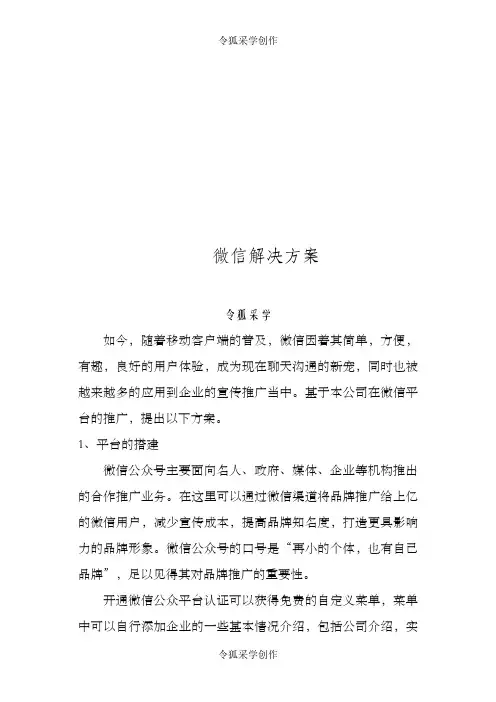 令狐采学创作

微信解决方案

令狐采学

如今，随着移动客户端的普及，微信因着其简单，方便，有趣，良好的用户体验，成为现在聊天沟通的新宠，同时也被越来越多的应用到企业的宣传推广当中。基于本公司在微信平台的推广，提出以下方案。

1、平台的搭建

微信公众号主要面向名人、政府、媒体、企业等机构推出的合作推广业务。在这里可以通过微信渠道将品牌推广给上亿的微信用户，减少宣传成本，提高品牌知名度，打造更具影响力的品牌形象。微信公众号的口号是“再小的个体，也有自己品牌”，足以见得其对品牌推广的重要性。

开通微信公众平台认证可以获得免费的自定义菜单，菜单中可以自行添加企业的一些基本情况介绍，包括公司介绍，实

令狐采学创作